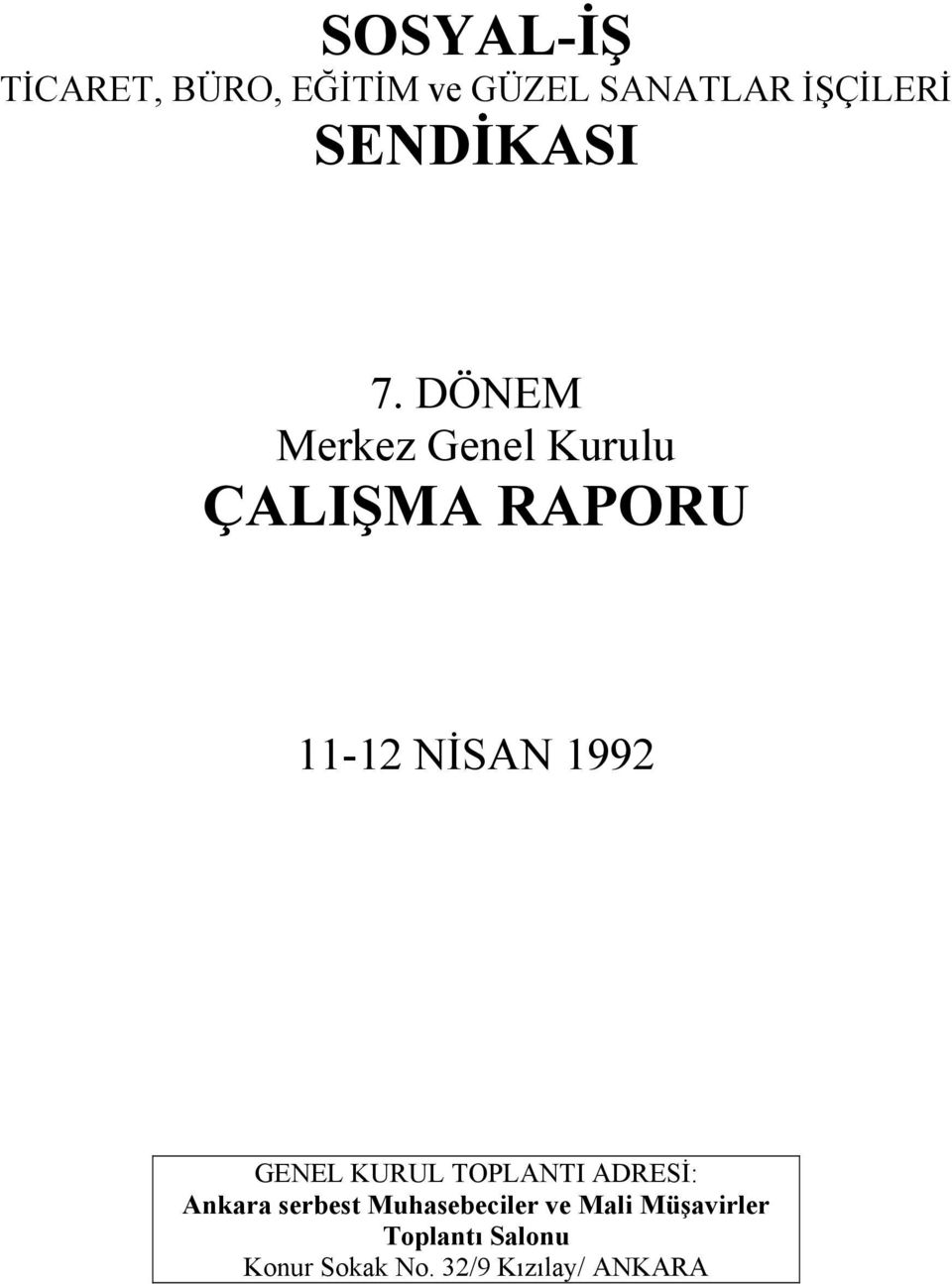 SOSYAL-İŞ
TİCARET, BÜRO, EĞİTİM ve GÜZEL SANATLAR İŞÇİLERİ
SENDİKASI

7. DÖNEM
Merkez Genel Kurulu
ÇALIŞMA RAPORU

11-12 NİSAN 1992

GENEL KURUL TOPLANTI ADRESİ:
Ankara serbest Muhasebeciler ve Mali Müşavirler
Toplantı Salonu
Konur Sokak No. 32/9 Kızılay/ ANKARA